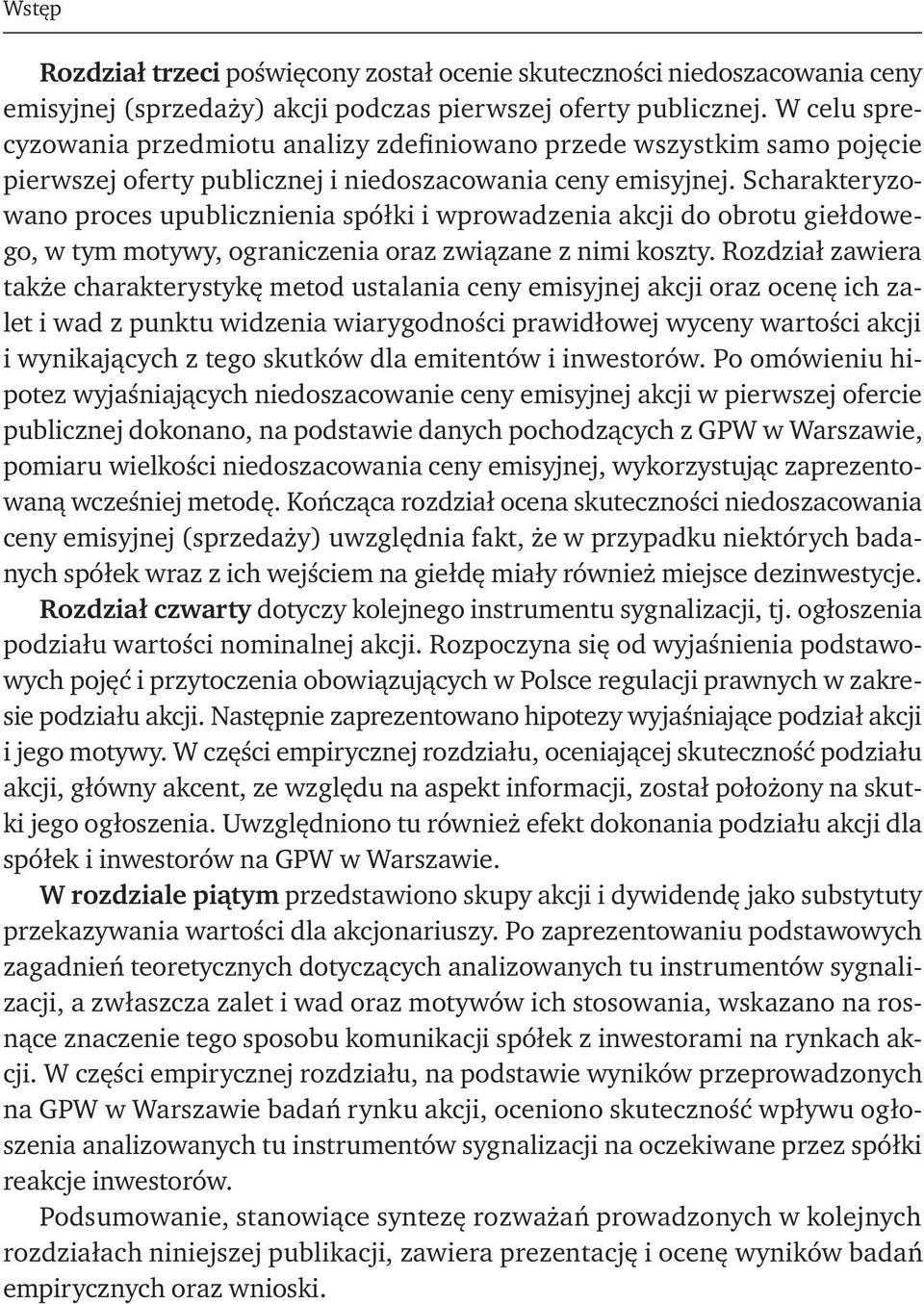 Wstęp

Rozdział trzeci poświęcony został ocenie skuteczności niedoszacowania ceny emisyjnej (sprzedaży) akcji podczas pierwszej oferty publicznej. W celu sprecyzowania przedmiotu analizy zdefiniowano przede wszystkim samo pojęcie pierwszej oferty publicznej i niedoszacowania ceny emisyjnej. Scharakteryzowano proces upublicznienia spółki i wprowadzenia akcji do obrotu giełdowego, w tym motywy, ograniczenia oraz związane z nimi koszty. Rozdział zawiera także charakterystykę metod ustalania ceny emisyjnej akcji oraz ocenę ich zalet i wad z punktu widzenia wiarygodności prawidłowej wyceny wartości akcji i wynikających z tego skutków dla emitentów i inwestorów. Po omówieniu hipotez wyjaśniających niedoszacowanie ceny emisyjnej akcji w pierwszej ofercie publicznej dokonano, na podstawie danych pochodzących z GPW w Warszawie, pomiaru wielkości niedoszacowania ceny emisyjnej, wykorzystując zaprezentowaną wcześniej metodę. Kończąca rozdział ocena skuteczności niedoszacowania ceny emisyjnej (sprzedaży) uwzględnia fakt, że w przypadku niektórych badanych spółek wraz z ich wejściem na giełdę miały również miejsce dezinwestycje.

Rozdział czwarty dotyczy kolejnego instrumentu sygnalizacji, tj. ogłoszenia podziału wartości nominalnej akcji. Rozpoczyna się od wyjaśnienia podstawowych pojęć i przytoczenia obowiązujących w Polsce regulacji prawnych w zakresie podziału akcji. Następnie zaprezentowano hipotezy wyjaśniające podział akcji i jego motywy. W części empirycznej rozdziału, oceniającej skuteczność podziału akcji, główny akcent, ze względu na aspekt informacji, został położony na skutki jego ogłoszenia. Uwzględniono tu również efekt dokonania podziału akcji dla spółek i inwestorów na GPW w Warszawie.

W rozdziale piątym przedstawiono skupy akcji i dywidendę jako substytuty przekazywania wartości dla akcjonariuszy. Po zaprezentowaniu podstawowych zagadnień teoretycznych dotyczących analizowanych tu instrumentów sygnalizacji, a zwłaszcza zalet i wad oraz motywów ich stosowania, wskazano na rosnące znaczenie tego sposobu komunikacji spółek z inwestorami na rynkach akcji. W części empirycznej rozdziału, na podstawie wyników przeprowadzonych na GPW w Warszawie badań rynku akcji, oceniono skuteczność wpływu ogłoszenia analizowanych tu instrumentów sygnalizacji na oczekiwane przez spółki reakcje inwestorów.

Podsumowanie, stanowiące syntezę rozważań prowadzonych w kolejnych rozdziałach niniejszej publikacji, zawiera prezentację i ocenę wyników badań empirycznych oraz wnioski.